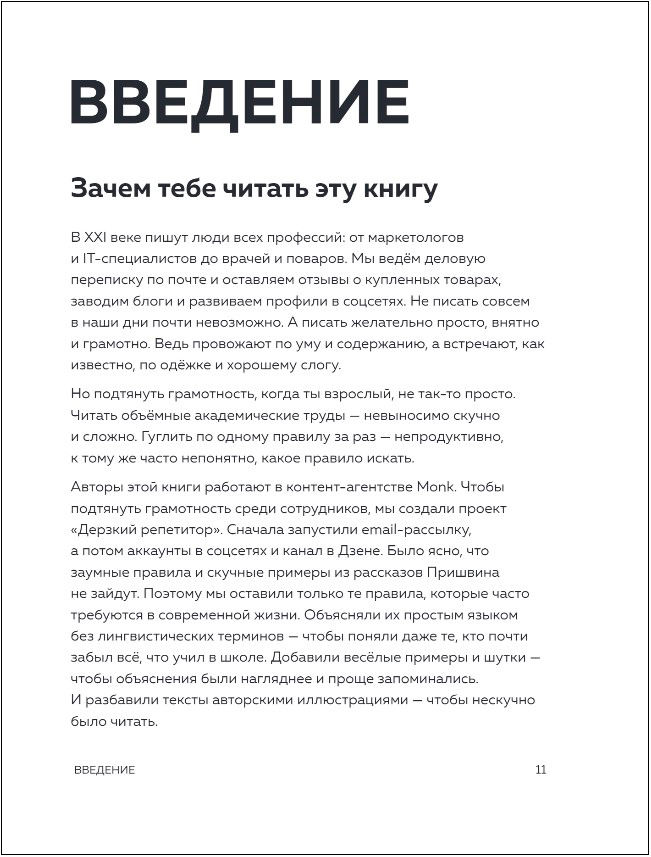 ВВЕДЕНИЕ

Зачем тебе читать эту книгу

В XXI веке пишут люди всех профессий: от маркетологов и IT-специалистов до врачей и поваров. Мы ведём деловую переписку по почте и оставляем отзывы о купленных товарах, заводим блоги и развиваем профили в соцсетях. Не писать совсем в наши дни почти невозможно. А писать желательно просто, внятно и грамотно. Ведь провожают по уму и содержанию, а встречают, как известно, по одёжке и хорошему слогу.

Но подтянуть грамотность, когда ты взрослый, не так-то просто. Читать объёмные академические труды — невыносимо скучно и сложно. Гуглить по одному правилу за раз — непродуктивно, к тому же часто непонятно, какое правило искать.

Авторы этой книги работают в контент-агентстве Monk. Чтобы подтянуть грамотность среди сотрудников, мы создали проект «Дерзкий репетитор». Сначала запустили email-рассылку, а потом аккаунты в соцсетях и канал в Дзене. Было ясно, что заумные правила и скучные примеры из рассказов Пришвина не зайдут. Поэтому мы оставили только те правила, которые часто требуются в современной жизни. Объясняли их простым языком без лингвистических терминов — чтобы поняли даже те, кто почти забыл всё, что учил в школе. Добавили весёлые примеры и шутки — чтобы объяснения были нагляднее и проще запоминались. И разбавили тексты авторскими иллюстрациями — чтобы нескучно было читать.

ВВЕДЕНИЕ 11